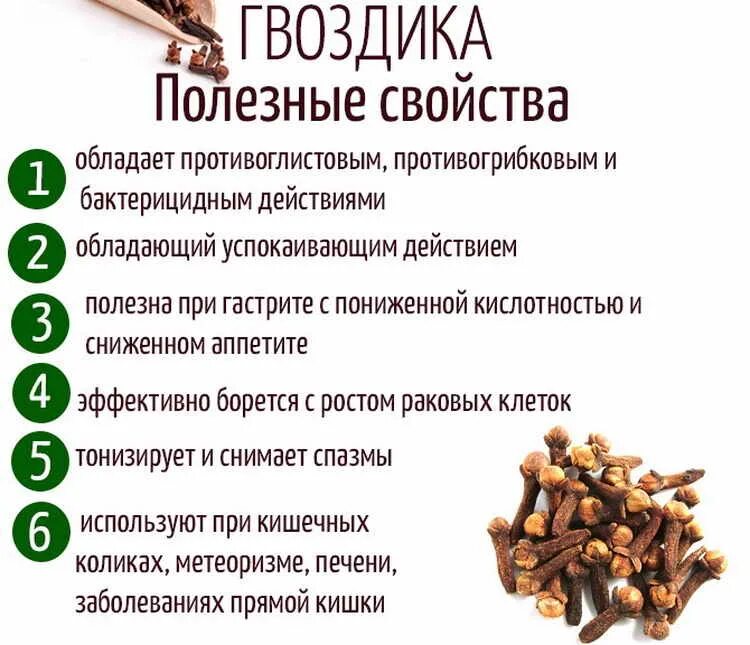 ГВОЗДИКА
Полезные свойства

1 обладает противоглистовым, противогрибковым и бактерицидным действиями

2 обладающий успокаивающим действием

3 полезна при гастрите с пониженной кислотностью и сниженном аппетите

4 эффективно борется с ростом раковых клеток

5 тонизирует и снимает спазмы

6 используют при кишечных коликах, метеоризме, печени, заболеваниях прямой кишки